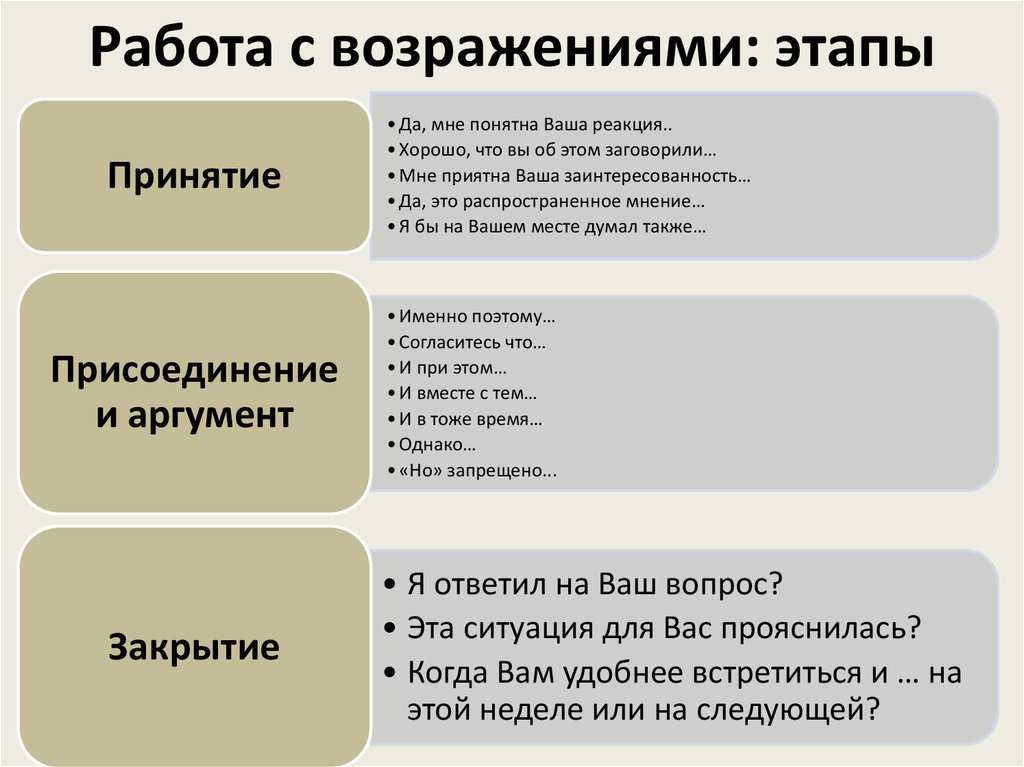 Работа с возражениями: этапы

Принятие

• Да, мне понятна Ваша реакция..
• Хорошо, что вы об этом заговорили…
• Мне приятна Ваша заинтересованность…
• Да, это распространенное мнение…
• Я бы на Вашем месте думал также…

Присоединение и аргумент

• Именно поэтому…
• Согласитесь что…
• И при этом…
• И вместе с тем…
• И в тоже время…
• Однако…
• «Но» запрещено...

Закрытие

• Я ответил на Ваш вопрос?
• Эта ситуация для Вас прояснилась?
• Когда Вам удобнее встретиться и … на этой неделе или на следующей?